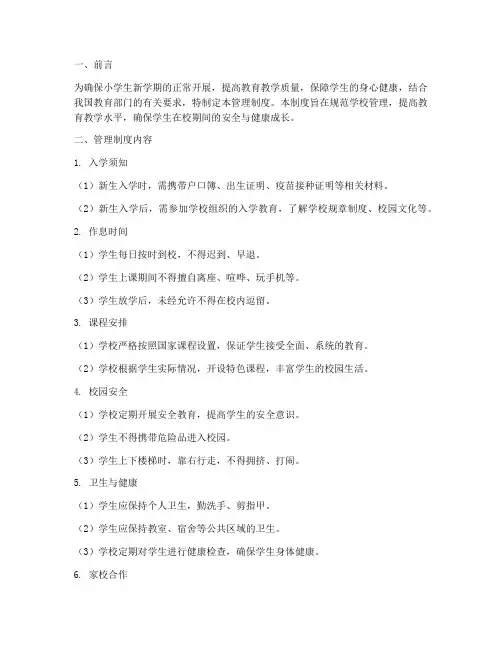 一、前言

为确保小学生新学期的正常开展，提高教育教学质量，保障学生的身心健康，结合我国教育部门的有关要求，特制定本管理制度。本制度旨在规范学校管理，提高教育教学水平，确保学生在校期间的安全与健康成长。

二、管理制度内容

1. 入学须知

（1）新生入学时，需携带户口簿、出生证明、疫苗接种证明等相关材料。

（2）新生入学后，需参加学校组织的入学教育，了解学校规章制度、校园文化等。

2. 作息时间

（1）学生每日按时到校，不得迟到、早退。

（2）学生上课期间不得擅自离座、喧哗、玩手机等。

（3）学生放学后，未经允许不得在校内逗留。

3. 课程安排

（1）学校严格按照国家课程设置，保证学生接受全面、系统的教育。

（2）学校根据学生实际情况，开设特色课程，丰富学生的校园生活。

4. 校园安全

（1）学校定期开展安全教育，提高学生的安全意识。

（2）学生不得携带危险品进入校园。

（3）学生上下楼梯时，靠右行走，不得拥挤、打闹。

5. 卫生与健康

（1）学生应保持个人卫生，勤洗手、剪指甲。

（2）学生应保持教室、宿舍等公共区域的卫生。

（3）学校定期对学生进行健康检查，确保学生身体健康。

6. 家校合作